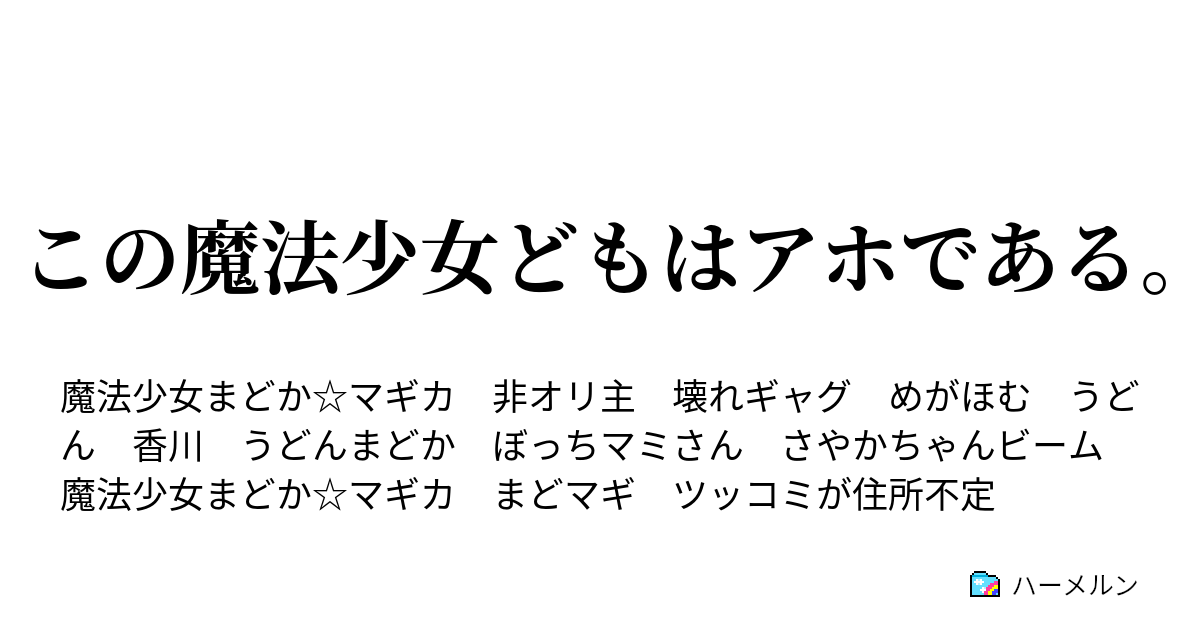 この魔法少女どもはアホである。

魔法少女まどか☆マギカ　非オリ主　壊れギャグ　めがほむ　うどん　香川　うどんまどか　ぼっちマミさん　さやかちゃんビーム　魔法少女まどか☆マギカ　まどマギ　ツッコミが住所不定

ハーメルン